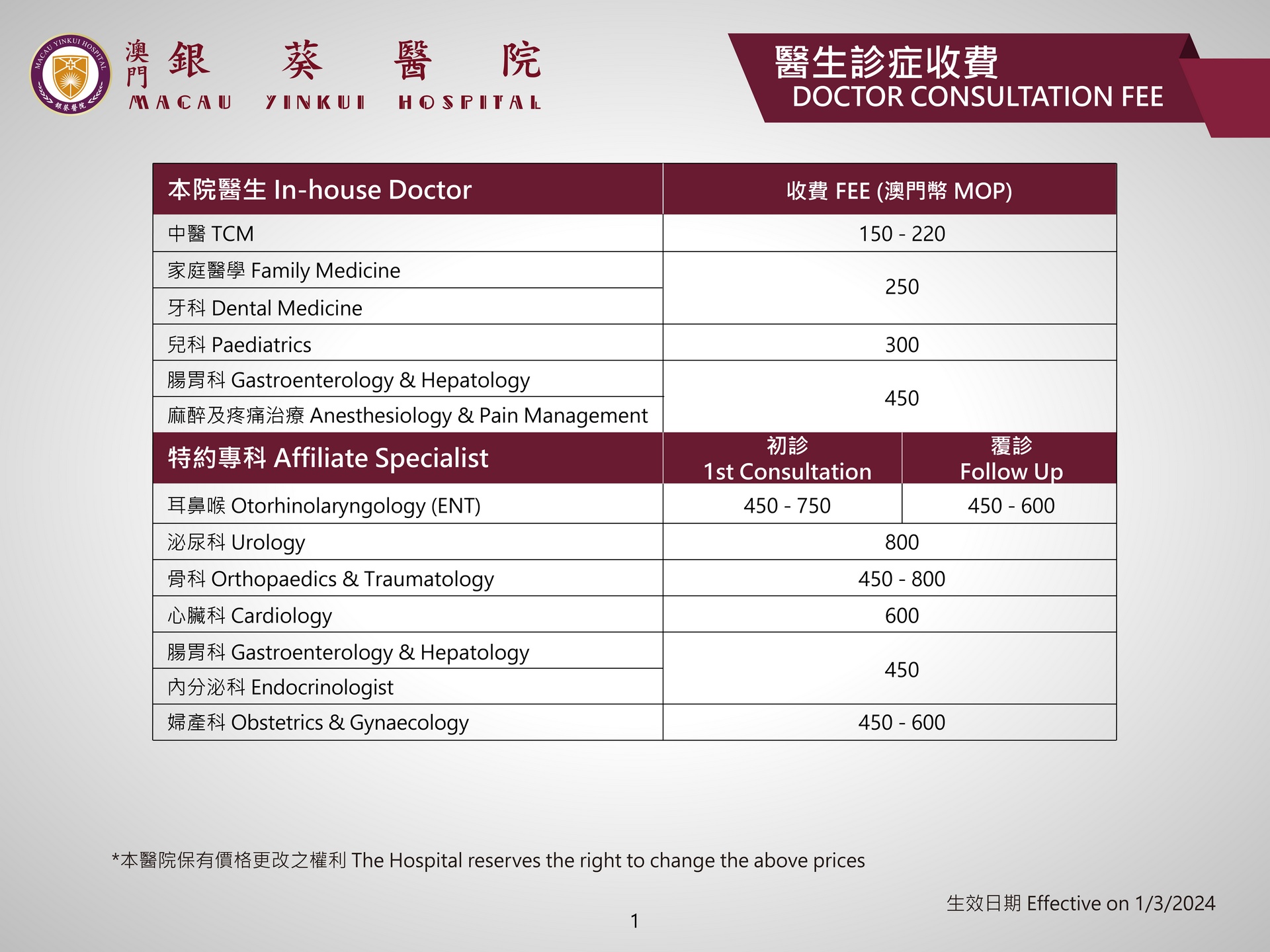 MACAU YINKUI HOSPITAL
銀葵醫院

澳門 銀 葵 醫 院
MACAU YINKUI HOSPITAL

醫生診症收費
DOCTOR CONSULTATION FEE

| 本院醫生 In-house Doctor | 收費 FEE (澳門幣 MOP) | |
|---|---|---|
| 中醫 TCM | 150 - 220 | |
| 家庭醫學 Family Medicine | 250 | |
| 牙科 Dental Medicine | 250 | |
| 兒科 Paediatrics | 300 | |
| 腸胃科 Gastroenterology & Hepatology | 450 | |
| 麻醉及疼痛治療 Anesthesiology & Pain Management | 450 | |
| 特約專科 Affiliate Specialist | 初診 1st Consultation | 覆診 Follow Up |
| 耳鼻喉 Otorhinolaryngology (ENT) | 450 - 750 | 450 - 600 |
| 泌尿科 Urology | 800 | |
| 骨科 Orthopaedics & Traumatology | 450 - 800 | |
| 心臟科 Cardiology | 600 | |
| 腸胃科 Gastroenterology & Hepatology | 450 | |
| 內分泌科 Endocrinologist | 450 | |
| 婦產科 Obstetrics & Gynaecology | 450 - 600 | |

*本醫院保有價格更改之權利 The Hospital reserves the right to change the above prices

生效日期 Effective on 1/3/2024

1